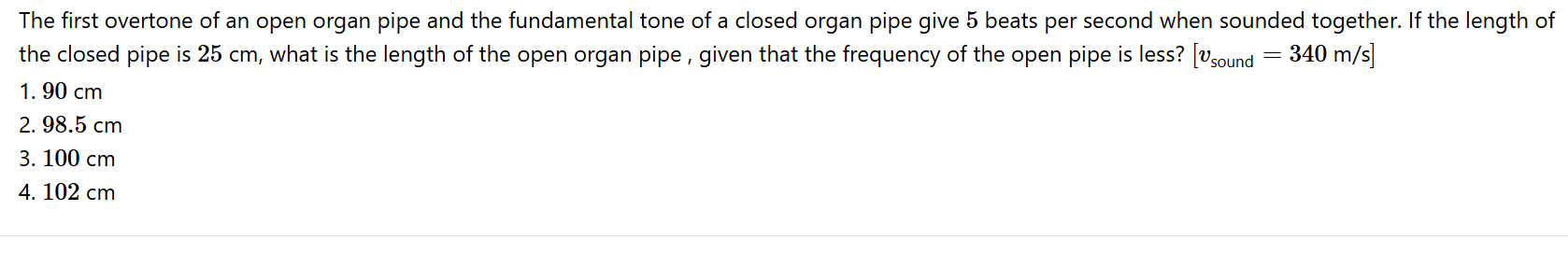 The first overtone of an open organ pipe and the fundamental tone of a closed organ pipe give $5$ beats per second when sounded together. If the length of the closed pipe is $25$ cm, what is the length of the open organ pipe , given that the frequency of the open pipe is less? $[v_{\text{sound}} = 340$ m/s$]$

1. $90$ cm
2. $98.5$ cm
3. $100$ cm
4. $102$ cm